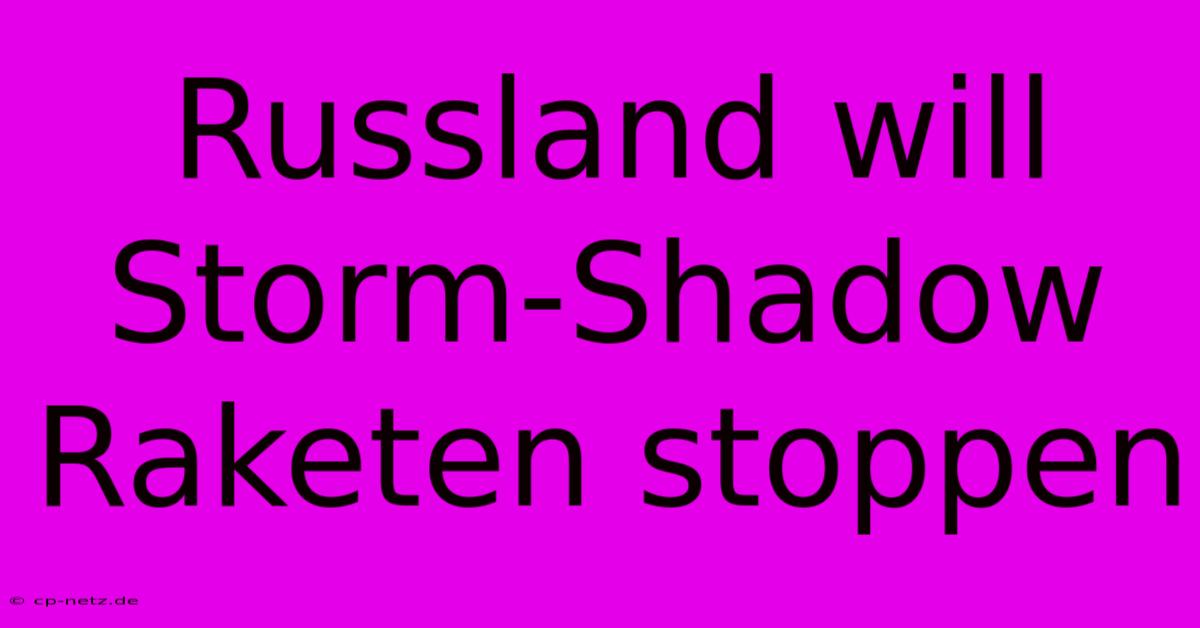 Russland will Storm-Shadow Raketen stoppen

© cp-netz.de